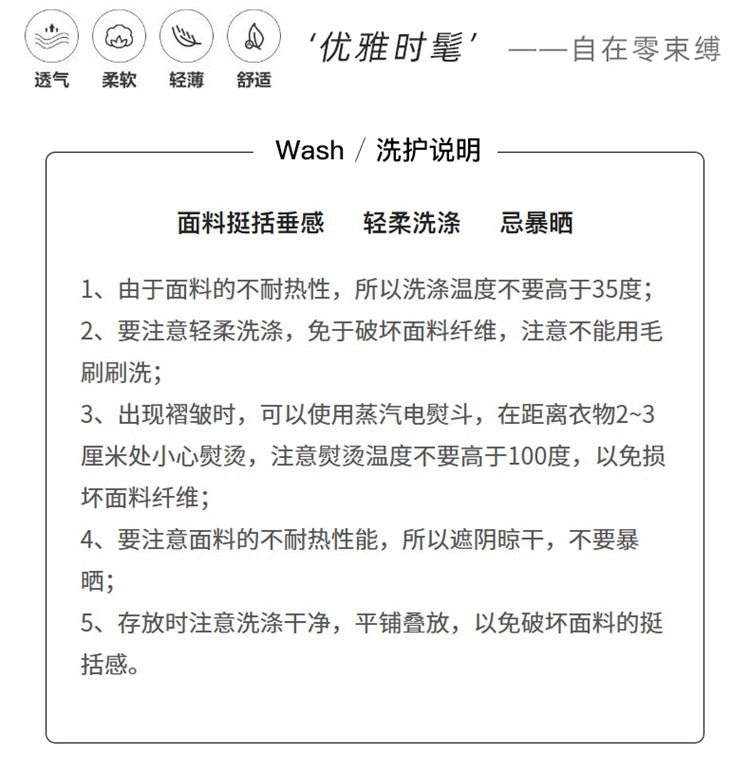 透气 柔软 轻薄 舒适

‘优雅时髦’ ——自在零束缚

Wash / 洗护说明

面料挺括垂感 轻柔洗涤 忌暴晒

1、由于面料的不耐热性，所以洗涤温度不要高于35度；
2、要注意轻柔洗涤，免于破坏面料纤维，注意不能用毛刷刷洗；
3、出现褶皱时，可以使用蒸汽电熨斗，在距离衣物2~3厘米处小心熨烫，注意熨烫温度不要高于100度，以免损坏面料纤维；
4、要注意面料的不耐热性能，所以遮阴晾干，不要暴晒；
5、存放时注意洗涤干净，平铺叠放，以免破坏面料的挺括感。